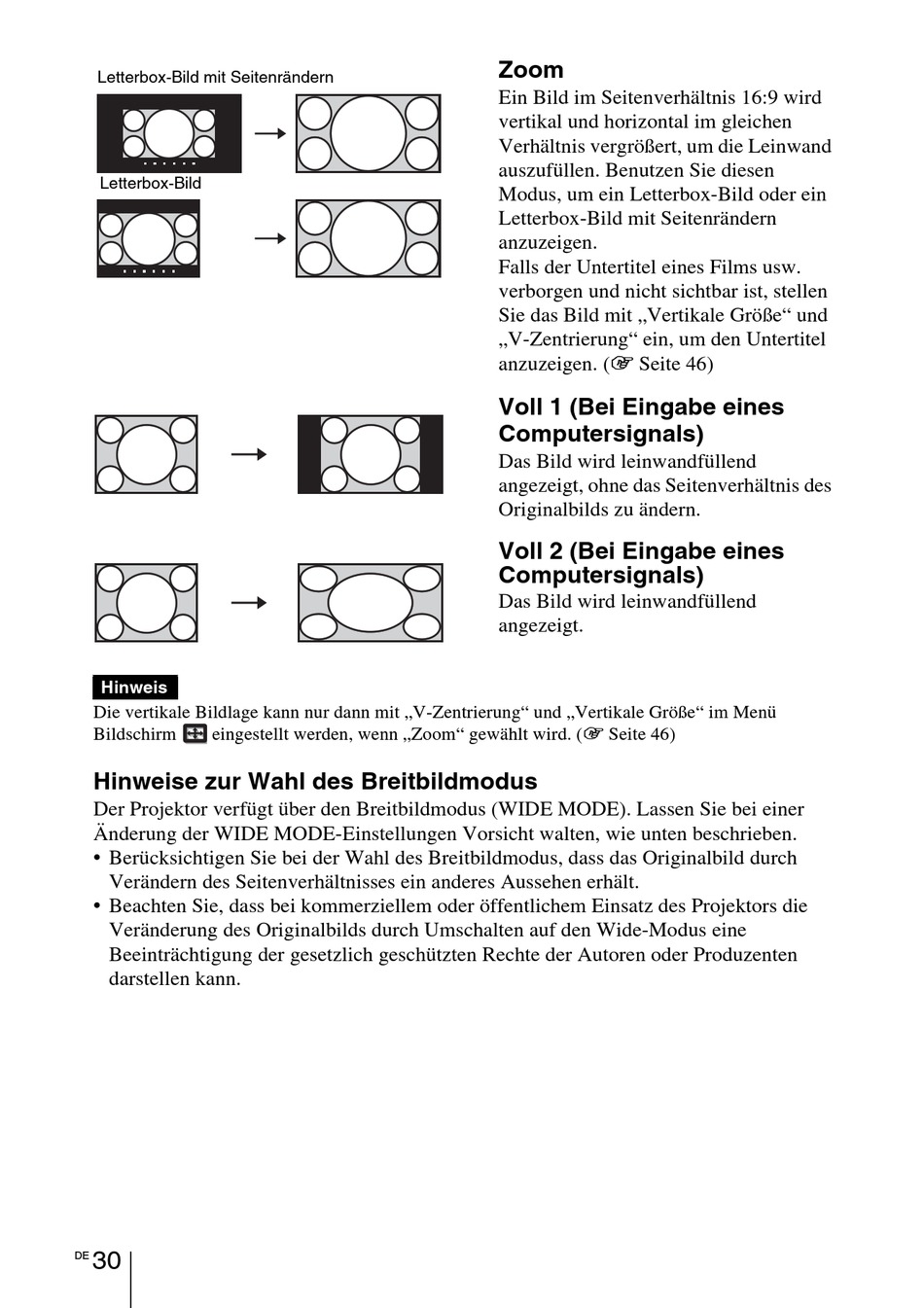 Letterbox-Bild mit Seitenrändern

Letterbox-Bild

Zoom

Ein Bild im Seitenverhältnis 16:9 wird vertikal und horizontal im gleichen Verhältnis vergrößert, um die Leinwand auszufüllen. Benutzen Sie diesen Modus, um ein Letterbox-Bild oder ein Letterbox-Bild mit Seitenrändern anzuzeigen.
Falls der Untertitel eines Films usw. verborgen und nicht sichtbar ist, stellen Sie das Bild mit „Vertikale Größe“ und „V-Zentrierung“ ein, um den Untertitel anzuzeigen. (☞ Seite 46)

Voll 1 (Bei Eingabe eines Computersignals)

Das Bild wird leinwandfüllend angezeigt, ohne das Seitenverhältnis des Originalbilds zu ändern.

Voll 2 (Bei Eingabe eines Computersignals)

Das Bild wird leinwandfüllend angezeigt.

Hinweis

Die vertikale Bildlage kann nur dann mit „V-Zentrierung“ und „Vertikale Größe“ im Menü Bildschirm eingestellt werden, wenn „Zoom“ gewählt wird. (☞ Seite 46)

Hinweise zur Wahl des Breitbildmodus

Der Projektor verfügt über den Breitbildmodus (WIDE MODE). Lassen Sie bei einer Änderung der WIDE MODE-Einstellungen Vorsicht walten, wie unten beschrieben.
• Berücksichtigen Sie bei der Wahl des Breitbildmodus, dass das Originalbild durch Verändern des Seitenverhältnisses ein anderes Aussehen erhält.
• Beachten Sie, dass bei kommerziellem oder öffentlichem Einsatz des Projektors die Veränderung des Originalbilds durch Umschalten auf den Wide-Modus eine Beeinträchtigung der gesetzlich geschützten Rechte der Autoren oder Produzenten darstellen kann.

DE 30